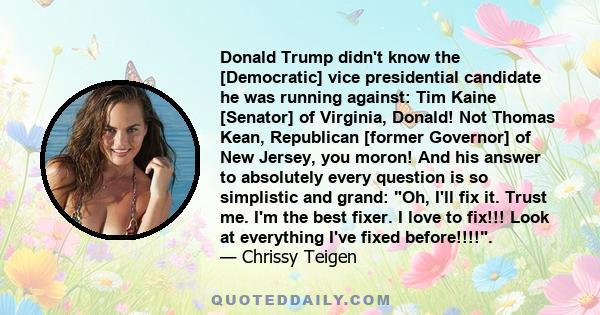 Donald Trump didn't know the [Democratic] vice presidential candidate he was running against: Tim Kaine [Senator] of Virginia, Donald! Not Thomas Kean, Republican [former Governor] of New Jersey, you moron! And his answer to absolutely every question is so simplistic and grand: "Oh, I'll fix it. Trust me. I'm the best fixer. I love to fix!!! Look at everything I've fixed before!!!!".
— Chrissy Teigen

QUOTEDDAILY.COM